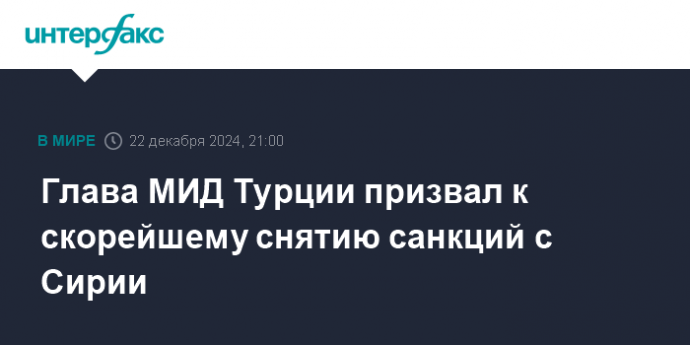 интерфакс

В МИРЕ 22 декабря 2024, 21:00

Глава МИД Турции призвал к скорейшему снятию санкций с Сирии